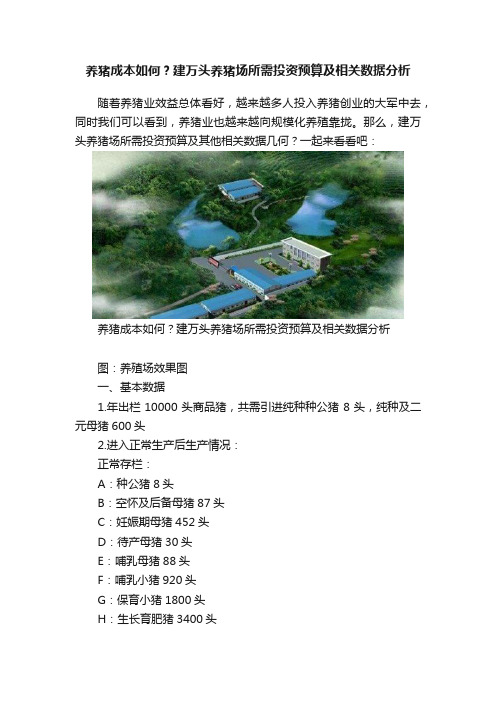 养猪成本如何？建万头养猪场所需投资预算及相关数据分析

随着养猪业效益总体看好，越来越多人投入养猪创业的大军中去，同时我们可以看到，养猪业也越来越向规模化养殖靠拢。那么，建万头养猪场所需投资预算及其他相关数据几何？一起来看看吧：

养猪成本如何？建万头养猪场所需投资预算及相关数据分析

图：养殖场效果图

一、基本数据

1.年出栏 10000 头商品猪，共需引进纯种种公猪 8 头，纯种及二元母猪 600 头

2.进入正常生产后生产情况：

正常存栏：

A：种公猪 8 头

B：空怀及后备母猪 87 头

C：妊娠期母猪 452 头

D：待产母猪 30 头

E：哺乳母猪 88 头

F：哺乳小猪 920 头

G：保育小猪 1800 头

H：生长育肥猪 3400 头